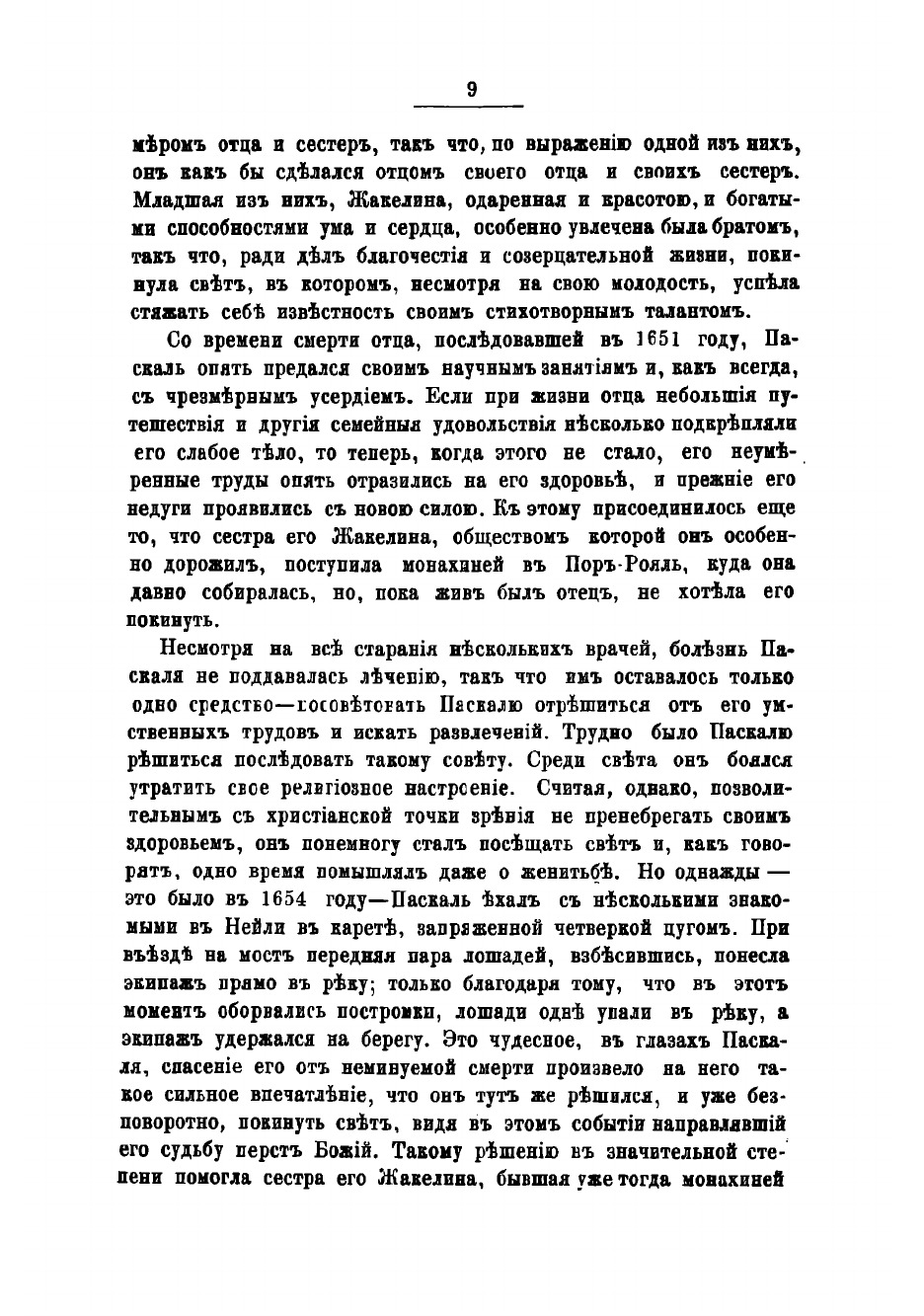 9

мѣромъ отца и сестеръ, такъ что, по выраженію одной изъ нихъ, онъ какъ бы сдѣлался отцомъ своего отца и своихъ сестеръ. Младшая изъ нихъ, Жакелина, одаренная и красотою, и богатыми способностями ума и сердца, особенно увлечена была братомъ, такъ что, ради дѣлъ благочестія и созерцательной жизни, покинула свѣтъ, въ которомъ, несмотря на свою молодость, успѣла стяжать себѣ извѣстность своимъ стихотворнымъ талантомъ.

Со времени смерти отца, послѣдовавшей въ 1651 году, Паскаль опять предался своимъ научнымъ занятіямъ и, какъ всегда, съ чрезмѣрнымъ усердіемъ. Если при жизни отца небольшія путешествія и другія семейныя удовольствія нѣсколько подкрѣпляли его слабое тѣло, то теперь, когда этого не стало, его неумѣренные труды опять отразились на его здоровьѣ, и прежніе его недуги проявились съ новою силою. Къ этому присоединилось еще то, что сестра его Жакелина, обществомъ которой онъ особенно дорожилъ, поступила монахиней въ Поръ-Рояль, куда она давно собиралась, но, пока живъ былъ отецъ, не хотѣла его покинуть.

Несмотря на всѣ старанія нѣсколькихъ врачей, болѣзнь Паскаля не поддавалась лѣченію, такъ что имъ оставалось только одно средство—посовѣтовать Паскалю отрѣшиться отъ его умственныхъ трудовъ и искать развлеченій. Трудно было Паскалю рѣшиться послѣдовать такому совѣту. Среди свѣта онъ боялся утратить свое религіозное настроеніе. Считая, однако, позволительнымъ съ христіанской точки зрѣнія не пренебрегать своимъ здоровьемъ, онъ понемногу сталъ посѣщать свѣтъ и, какъ говорятъ, одно время помышлялъ даже о женитьбѣ. Но однажды — это было въ 1654 году—Паскаль ѣхалъ съ нѣсколькими знакомыми въ Нейли въ каретѣ, запряженной четверкой цугомъ. При въѣздѣ на мостъ передняя пара лошадей, взбѣсившись, понесла экипажъ прямо въ рѣку; только благодаря тому, что въ этотъ моментъ оборвались постромки, лошади однѣ упали въ рѣку, а экипажъ удержался на берегу. Это чудесное, въ глазахъ Паскаля, спасеніе его отъ неминуемой смерти произвело на него такое сильное впечатлѣніе, что онъ тутъ же рѣшился, и уже безповоротно, покинуть свѣтъ, видя въ этомъ событіи направлявшій его судьбу перстъ Божій. Такому рѣшенію въ значительной степени помогла сестра его Жакелина, бывшая уже тогда монахиней